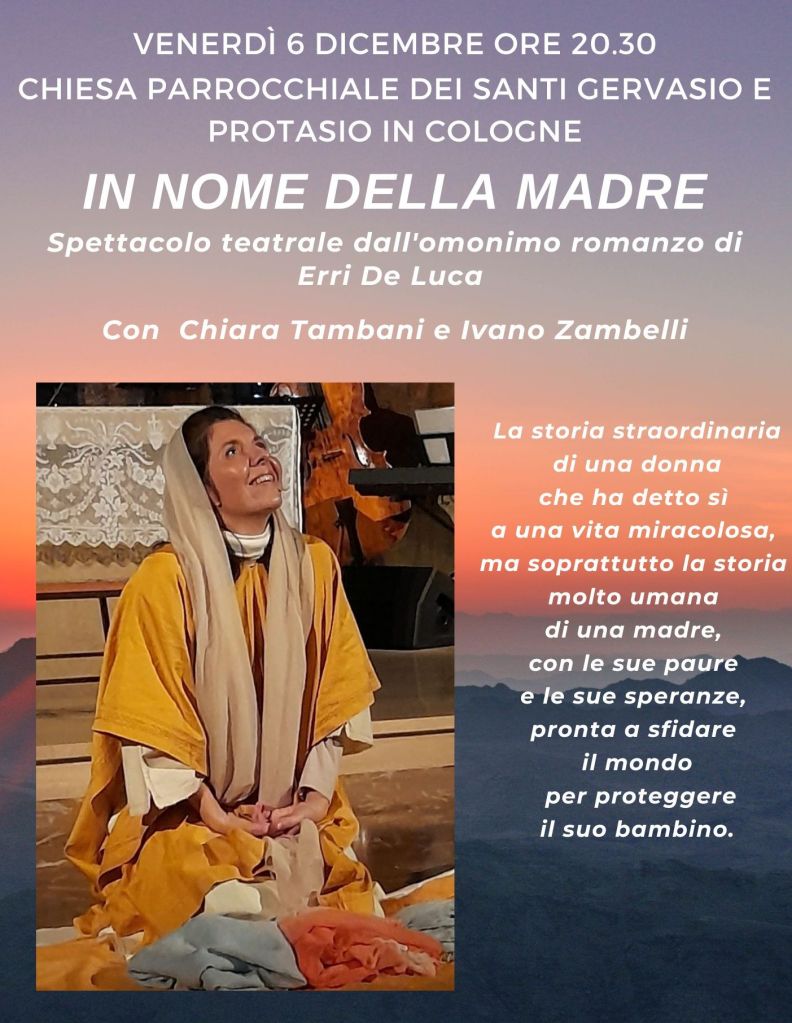 VENERDÌ 6 DICEMBRE ORE 20.30
CHIESA PARROCCHIALE DEI SANTI GERVASIO E PROTASIO IN COLOGNE

IN NOME DELLA MADRE

Spettacolo teatrale dall'omonimo romanzo di Erri De Luca

Con Chiara Tambani e Ivano Zambelli

La storia straordinaria
di una donna
che ha detto sì
a una vita miracolosa,
ma soprattutto la storia
molto umana
di una madre,
con le sue paure
e le sue speranze,
pronta a sfidare
il mondo
per proteggere
il suo bambino.